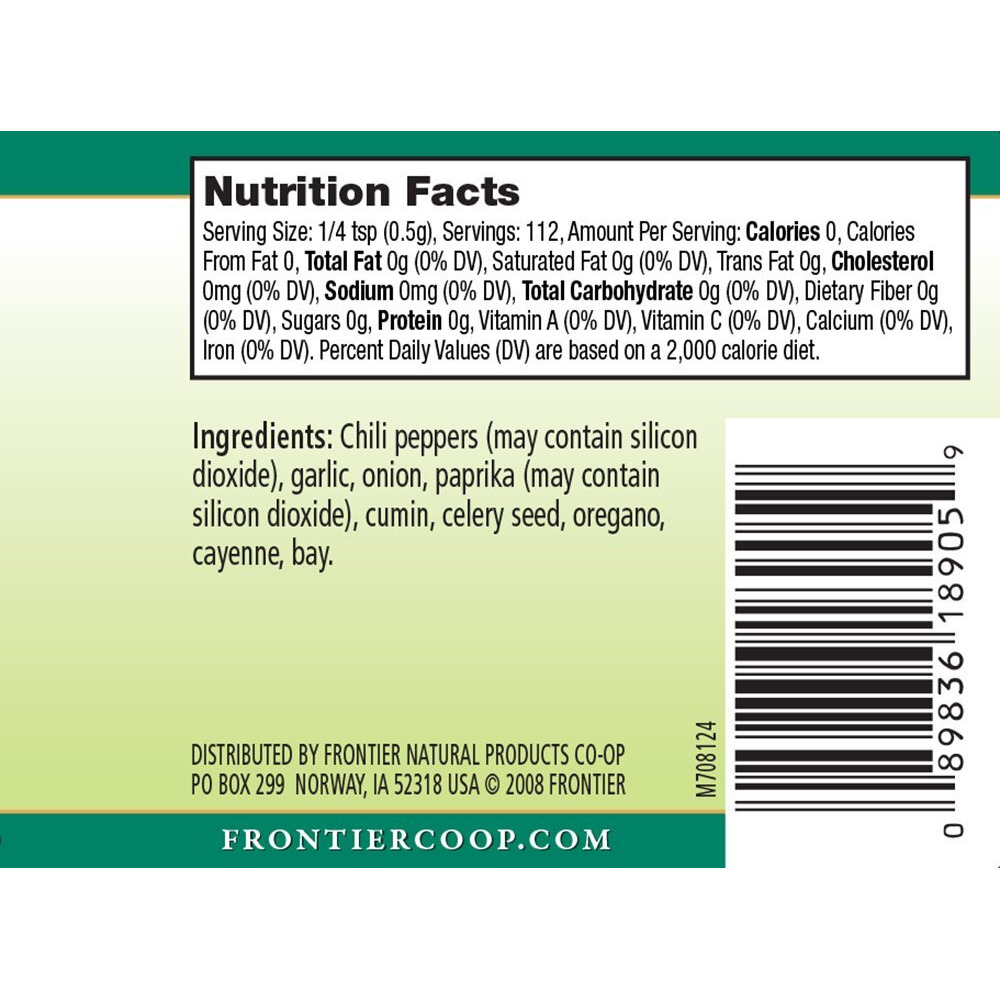 Nutrition Facts

Serving Size: 1/4 tsp (0.5g), Servings: 112, Amount Per Serving: Calories 0, Calories From Fat 0, Total Fat 0g (0% DV), Saturated Fat 0g (0% DV), Trans Fat 0g, Cholesterol 0mg (0% DV), Sodium 0mg (0% DV), Total Carbohydrate 0g (0% DV), Dietary Fiber 0g (0% DV), Sugars 0g, Protein 0g, Vitamin A (0% DV), Vitamin C (0% DV), Calcium (0% DV), Iron (0% DV). Percent Daily Values (DV) are based on a 2,000 calorie diet.

Ingredients: Chili peppers (may contain silicon dioxide), garlic, onion, paprika (may contain silicon dioxide), cumin, celery seed, oregano, cayenne, bay.

DISTRIBUTED BY FRONTIER NATURAL PRODUCTS CO-OP
PO BOX 299 NORWAY, IA 52318 USA © 2008 FRONTIER

FRONTIERCOOP.COM

M708124

0 89836 18905 9